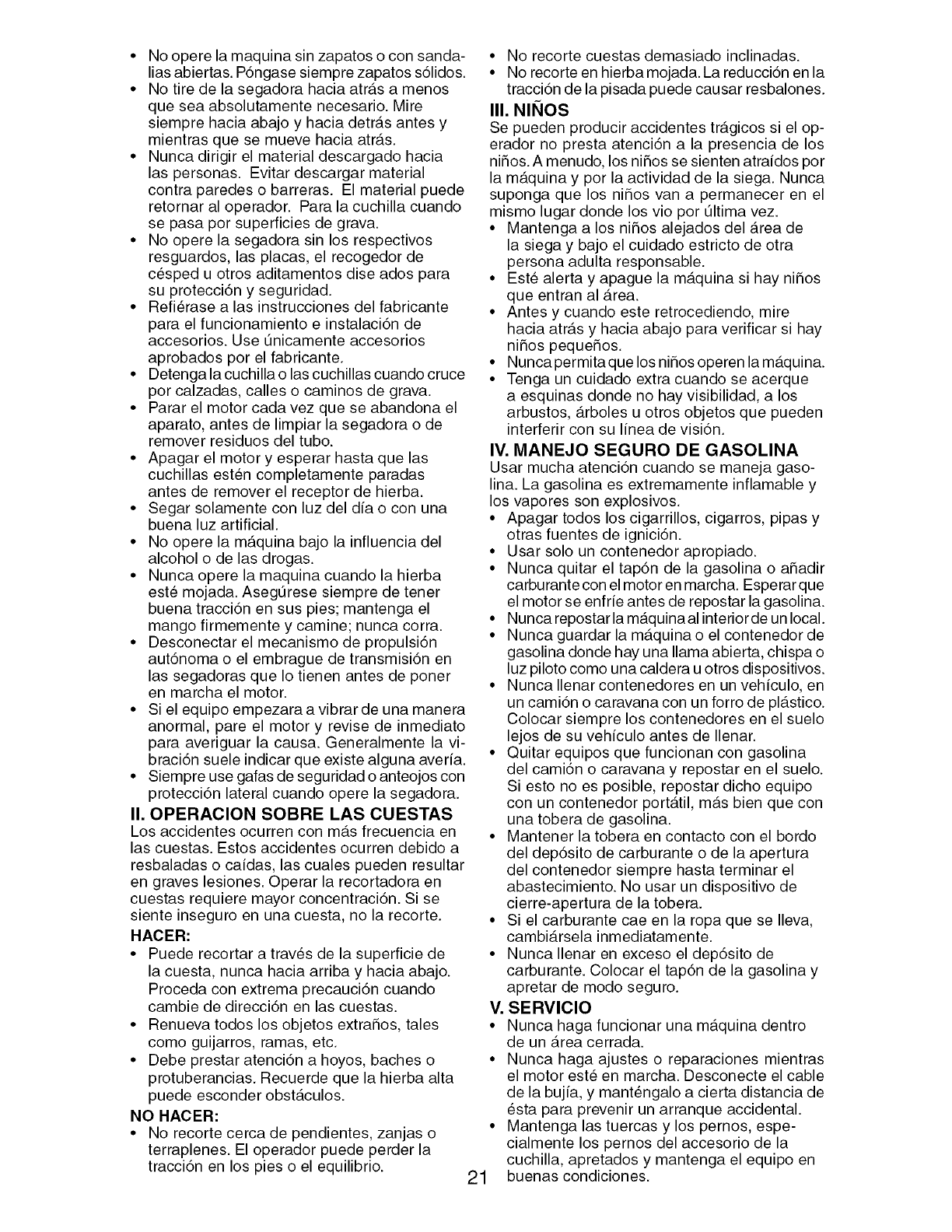 • No opere la maquina sin zapatos o con sandalias abiertas. Póngase siempre zapatos sólidos.
• No tire de la segadora hacia atrás a menos que sea absolutamente necesario. Mire siempre hacia abajo y hacia detrás antes y mientras que se mueve hacia atrás.
• Nunca dirigir el material descargado hacia las personas. Evitar descargar material contra paredes o barreras. El material puede retornar al operador. Para la cuchilla cuando se pasa por superficies de grava.
• No opere la segadora sin los respectivos resguardos, las placas, el recogedor de césped u otros aditamentos dise ados para su protección y seguridad.
• Refiérase a las instrucciones del fabricante para el funcionamiento e instalación de accesorios. Use únicamente accesorios aprobados por el fabricante.
• Detenga la cuchilla o las cuchillas cuando cruce por calzadas, calles o caminos de grava.
• Parar el motor cada vez que se abandona el aparato, antes de limpiar la segadora o de remover residuos del tubo.
• Apagar el motor y esperar hasta que las cuchillas estén completamente paradas antes de remover el receptor de hierba.
• Segar solamente con luz del día o con una buena luz artificial.
• No opere la máquina bajo la influencia del alcohol o de las drogas.
• Nunca opere la maquina cuando la hierba esté mojada. Asegúrese siempre de tener buena tracción en sus pies; mantenga el mango firmemente y camine; nunca corra.
• Desconectar el mecanismo de propulsión autónoma o el embrague de transmisión en las segadoras que lo tienen antes de poner en marcha el motor.
• Si el equipo empezara a vibrar de una manera anormal, pare el motor y revise de inmediato para averiguar la causa. Generalmente la vibración suele indicar que existe alguna avería.
• Siempre use gafas de seguridad o anteojos con protección lateral cuando opere la segadora.

II. OPERACION SOBRE LAS CUESTAS
Los accidentes ocurren con más frecuencia en las cuestas. Estos accidentes ocurren debido a resbaladas o caídas, las cuales pueden resultar en graves lesiones. Operar la recortadora en cuestas requiere mayor concentración. Si se siente inseguro en una cuesta, no la recorte.

HACER:
• Puede recortar a través de la superficie de la cuesta, nunca hacia arriba y hacia abajo. Proceda con extrema precaución cuando cambie de dirección en las cuestas.
• Renueva todos los objetos extraños, tales como guijarros, ramas, etc.
• Debe prestar atención a hoyos, baches o protuberancias. Recuerde que la hierba alta puede esconder obstáculos.

NO HACER:
• No recorte cerca de pendientes, zanjas o terraplenes. El operador puede perder la tracción en los pies o el equilibrio.

• No recorte cuestas demasiado inclinadas.
• No recorte en hierba mojada. La reducción en la tracción de la pisada puede causar resbalones.

III. NIÑOS
Se pueden producir accidentes trágicos si el operador no presta atención a la presencia de los niños. A menudo, los niños se sienten atraídos por la máquina y por la actividad de la siega. Nunca suponga que los niños van a permanecer en el mismo lugar donde los vio por última vez.
• Mantenga a los niños alejados del área de la siega y bajo el cuidado estricto de otra persona adulta responsable.
• Esté alerta y apague la máquina si hay niños que entran al área.
• Antes y cuando este retrocediendo, mire hacia atrás y hacia abajo para verificar si hay niños pequeños.
• Nunca permita que los niños operen la máquina.
• Tenga un cuidado extra cuando se acerque a esquinas donde no hay visibilidad, a los arbustos, árboles u otros objetos que pueden interferir con su línea de visión.

IV. MANEJO SEGURO DE GASOLINA
Usar mucha atención cuando se maneja gasolina. La gasolina es extremamente inflamable y los vapores son explosivos.
• Apagar todos los cigarrillos, cigarros, pipas y otras fuentes de ignición.
• Usar solo un contenedor apropiado.
• Nunca quitar el tapón de la gasolina o añadir carburante con el motor en marcha. Esperar que el motor se enfríe antes de repostar la gasolina.
• Nunca repostar la máquina al interior de un local.
• Nunca guardar la máquina o el contenedor de gasolina donde hay una llama abierta, chispa o luz piloto como una caldera u otros dispositivos.
• Nunca llenar contenedores en un vehículo, en un camión o caravana con un forro de plástico. Colocar siempre los contenedores en el suelo lejos de su vehículo antes de llenar.
• Quitar equipos que funcionan con gasolina del camión o caravana y repostar en el suelo. Si esto no es posible, repostar dicho equipo con un contenedor portátil, más bien que con una tobera de gasolina.
• Mantener la tobera en contacto con el bordo del depósito de carburante o de la apertura del contenedor siempre hasta terminar el abastecimiento. No usar un dispositivo de cierre-apertura de la tobera.
• Si el carburante cae en la ropa que se lleva, cambiársela inmediatamente.
• Nunca llenar en exceso el depósito de carburante. Colocar el tapón de la gasolina y apretar de modo seguro.

V. SERVICIO
• Nunca haga funcionar una máquina dentro de un área cerrada.
• Nunca haga ajustes o reparaciones mientras el motor esté en marcha. Desconecte el cable de la bujía, y manténgalo a cierta distancia de ésta para prevenir un arranque accidental.
• Mantenga las tuercas y los pernos, especialmente los pernos del accesorio de la cuchilla, apretados y mantenga el equipo en buenas condiciones.

21